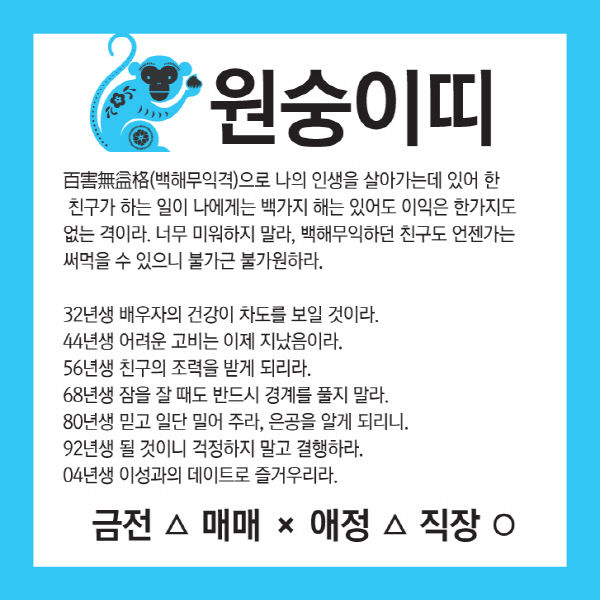 원숭이띠

百害無益格(백해무익격)으로 나의 인생을 살아가는데 있어 한 친구가 하는 일이 나에게는 백가지 해는 있어도 이익은 한가지도 없는 격이라. 너무 미워하지 말라, 백해무익하던 친구도 언젠가는 써먹을 수 있으니 불가근 불가원하라.

32년생 배우자의 건강이 차도를 보일 것이라.
44년생 어려운 고비는 이제 지났음이라.
56년생 친구의 조력을 받게 되리라.
68년생 잠을 잘 때도 반드시 경계를 풀지 말라.
80년생 믿고 일단 밀어 주라, 은공을 알게 되리니.
92년생 될 것이니 걱정하지 말고 결행하라.
04년생 이성과의 데이트로 즐거우리라.

금전 △ 매매 × 애정 △ 직장 ○